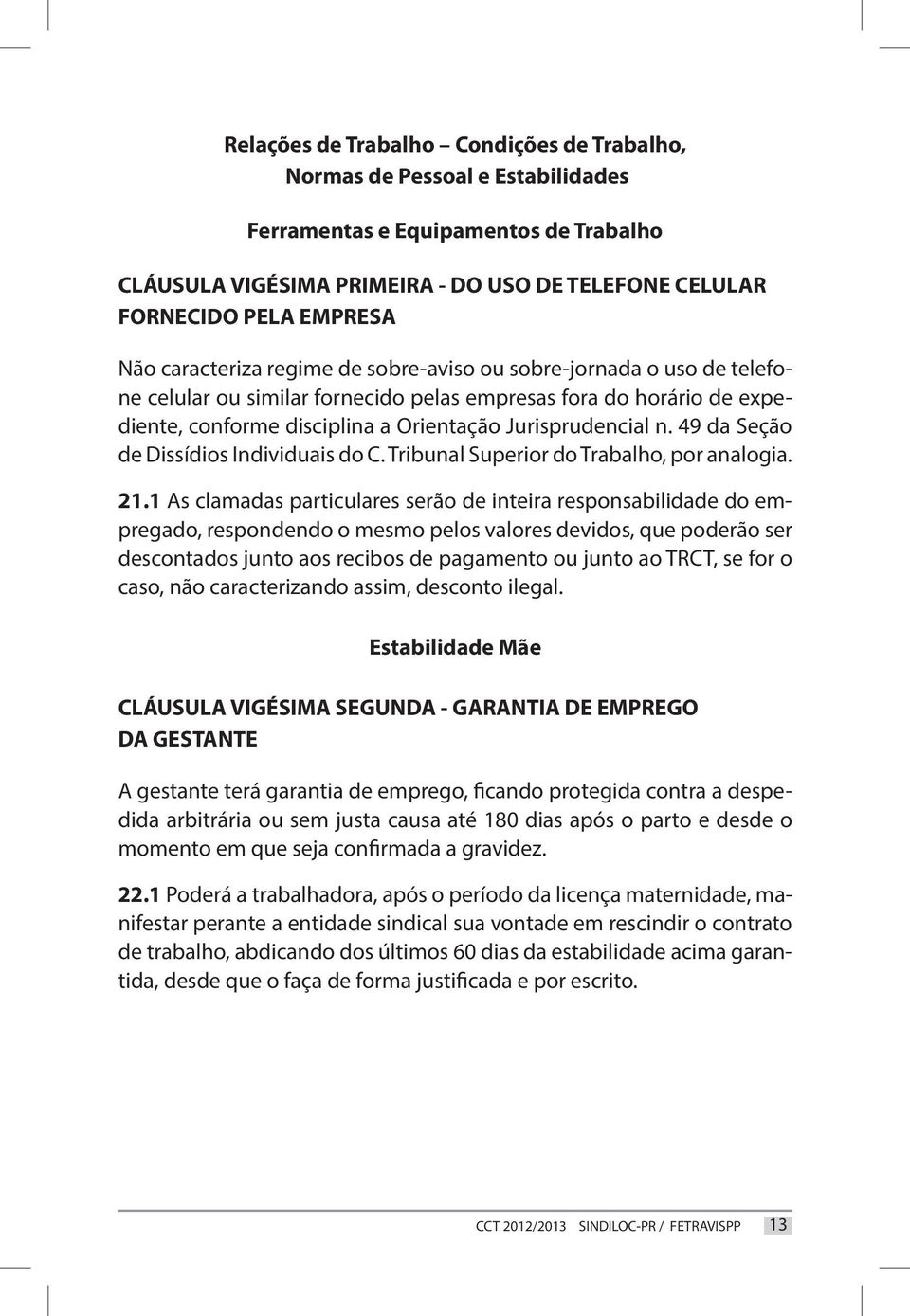 Relações de Trabalho – Condições de Trabalho, Normas de Pessoal e Estabilidades

Ferramentas e Equipamentos de Trabalho

CLÁUSULA VIGÉSIMA PRIMEIRA - DO USO DE TELEFONE CELULAR FORNECIDO PELA EMPRESA

Não caracteriza regime de sobre-aviso ou sobre-jornada o uso de telefone celular ou similar fornecido pelas empresas fora do horário de expediente, conforme disciplina a Orientação Jurisprudencial n. 49 da Seção de Dissídios Individuais do C. Tribunal Superior do Trabalho, por analogia.

21.1 As clamadas particulares serão de inteira responsabilidade do empregado, respondendo o mesmo pelos valores devidos, que poderão ser descontados junto aos recibos de pagamento ou junto ao TRCT, se for o caso, não caracterizando assim, desconto ilegal.

Estabilidade Mãe

CLÁUSULA VIGÉSIMA SEGUNDA - GARANTIA DE EMPREGO DA GESTANTE

A gestante terá garantia de emprego, ficando protegida contra a despedida arbitrária ou sem justa causa até 180 dias após o parto e desde o momento em que seja confirmada a gravidez.

22.1 Poderá a trabalhadora, após o período da licença maternidade, manifestar perante a entidade sindical sua vontade em rescindir o contrato de trabalho, abdicando dos últimos 60 dias da estabilidade acima garantida, desde que o faça de forma justificada e por escrito.

CCT 2012/2013 SINDILOC-PR / FETRAVISPP 13